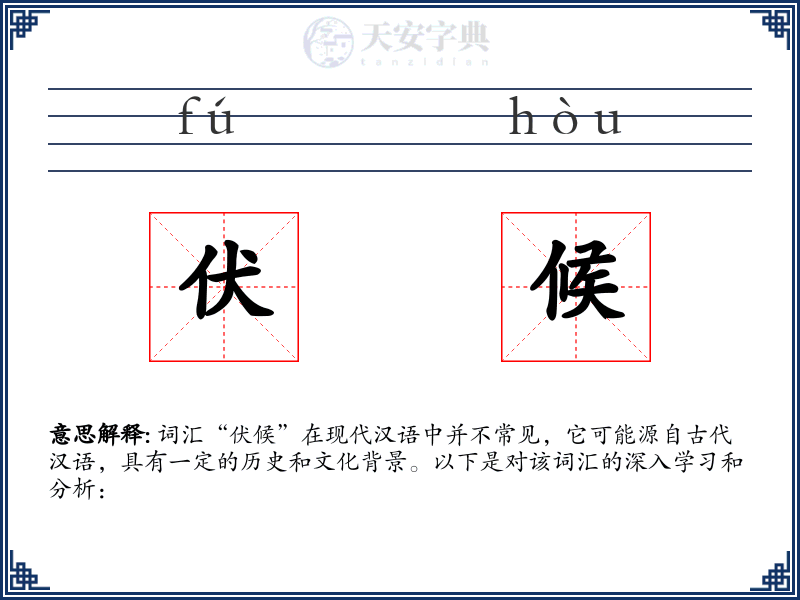 天安字典
tanzidian

fú hòu

伏 候

意思解释: 词汇“伏候”在现代汉语中并不常见，它可能源自古代汉语，具有一定的历史和文化背景。以下是对该词汇的深入学习和分析：